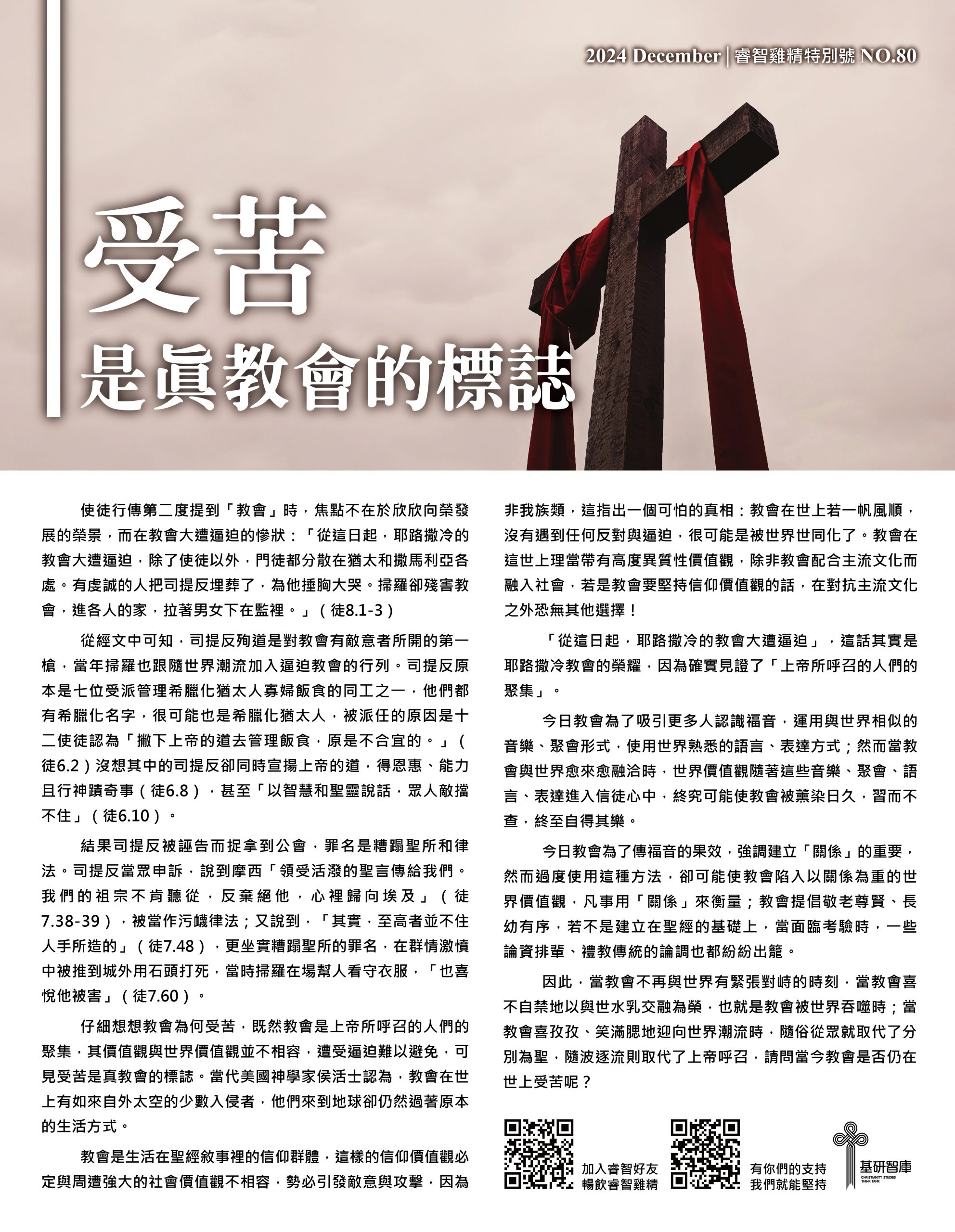 2024 December | 睿智雞精特別號 NO.80

受苦
是真教會的標誌

使徒行傳第二度提到「教會」時，焦點不在於欣欣向榮發展的榮景，而在教會大遭逼迫的慘狀：「從這日起，耶路撒冷的教會大遭逼迫，除了使徒以外，門徒都分散在猶太和撒馬利亞各處。有虔誠的人把司提反埋葬了，為他捶胸大哭。掃羅卻殘害教會，進各人的家，拉著男女下在監裡。」（徒8.1-3）

從經文中可知，司提反殉道是對教會有敵意者所開的第一槍，當年掃羅也跟隨世界潮流加入逼迫教會的行列。司提反原本是七位受派管理希臘化猶太人寡婦飯食的同工之一，他們都有希臘化名字，很可能也是希臘化猶太人，被派任的原因是十二使徒認為「撇下上帝的道去管理飯食，原是不合宜的。」（徒6.2）沒想其中的司提反卻同時宣揚上帝的道，得恩惠、能力且行神蹟奇事（徒6.8），甚至「以智慧和聖靈說話，眾人敵擋不住」（徒6.10）。

結果司提反被誣告而捉拿到公會，罪名是糟蹋聖所和律法。司提反當眾申訴，說到摩西「領受活潑的聖言傳給我們。我們的祖宗不肯聽從，反棄絕他，心裡歸向埃及」（徒7.38-39），被當作污衊律法；又說到，「其實，至高者並不住人手所造的」（徒7.48），更坐實糟蹋聖所的罪名，在群情激憤中被推到城外用石頭打死，當時掃羅在場幫人看守衣服，「也喜悅他被害」（徒7.60）。

仔細想想教會為何受苦，既然教會是上帝所呼召的人們的聚集，其價值觀與世界價值觀並不相容，遭受逼迫難以避免，可見受苦是真教會的標誌。當代美國神學家侯活士認為，教會在世上有如來自外太空的少數入侵者，他們來到地球卻仍然過著原本的生活方式。

教會是生活在聖經敘事裡的信仰群體，這樣的信仰價值觀必定與周遭強大的社會價值觀不相容，勢必引發敵意與攻擊，因為非我族類，這指出一個可怕的真相：教會在世上若一帆風順，沒有遇到任何反對與逼迫，很可能是被世界世同化了。教會在這世上理當帶有高度異質性價值觀，除非教會配合主流文化而融入社會，若是教會要堅持信仰價值觀的話，在對抗主流文化之外恐無其他選擇！

「從這日起，耶路撒冷的教會大遭逼迫」，這話其實是耶路撒冷教會的榮耀，因為確實見證了「上帝所呼召的人們的聚集」。

今日教會為了吸引更多人認識福音，運用與世界相似的音樂、聚會形式，使用世界熟悉的語言、表達方式；然而當教會與世界愈來愈融洽時，世界價值觀隨著這些音樂、聚會、語言、表達進入信徒心中，終究可能使教會被薰染日久，習而不查，終至自得其樂。

今日教會為了傳福音的果效，強調建立「關係」的重要，然而過度使用這種方法，卻可能使教會陷入以關係為重的世界價值觀，凡事用「關係」來衡量；教會提倡敬老尊賢、長幼有序，若不是建立在聖經的基礎上，當面臨考驗時，一些論資排輩、禮教傳統的論調也都紛紛出籠。

因此，當教會不再與世界有緊張對峙的時刻，當教會喜不自禁地以與世水乳交融為榮，也就是教會被世界吞噬時；當教會喜孜孜、笑滿腮地迎向世界潮流時，隨俗從眾就取代了分別為聖，隨波逐流則取代了上帝呼召，請問當今教會是否仍在世上受苦呢？

加入睿智好友
暢飲睿智雞精

有你們的支持
我們就能堅持

基研智庫
CHRISTIANITY STUDIES THINK TANK